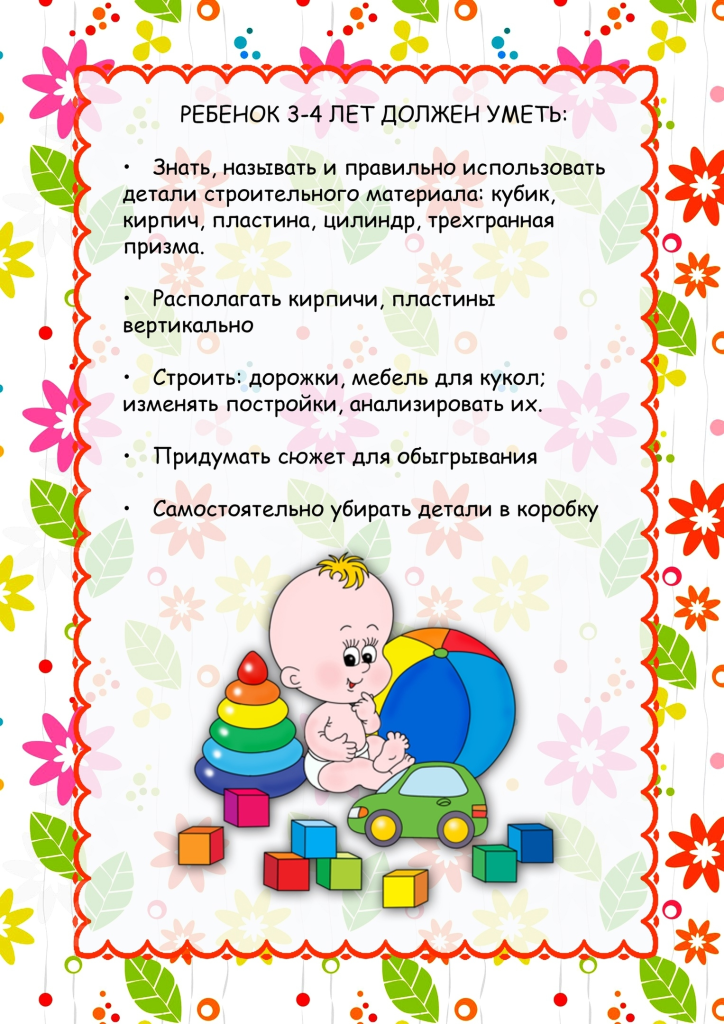 РЕБЕНОК 3-4 ЛЕТ ДОЛЖЕН УМЕТЬ:

• Знать, называть и правильно использовать детали строительного материала: кубик, кирпич, пластина, цилиндр, трехгранная призма.

• Располагать кирпичи, пластины вертикально

• Строить: дорожки, мебель для кукол; изменять постройки, анализировать их.

• Придумать сюжет для обыгрывания

• Самостоятельно убирать детали в коробку